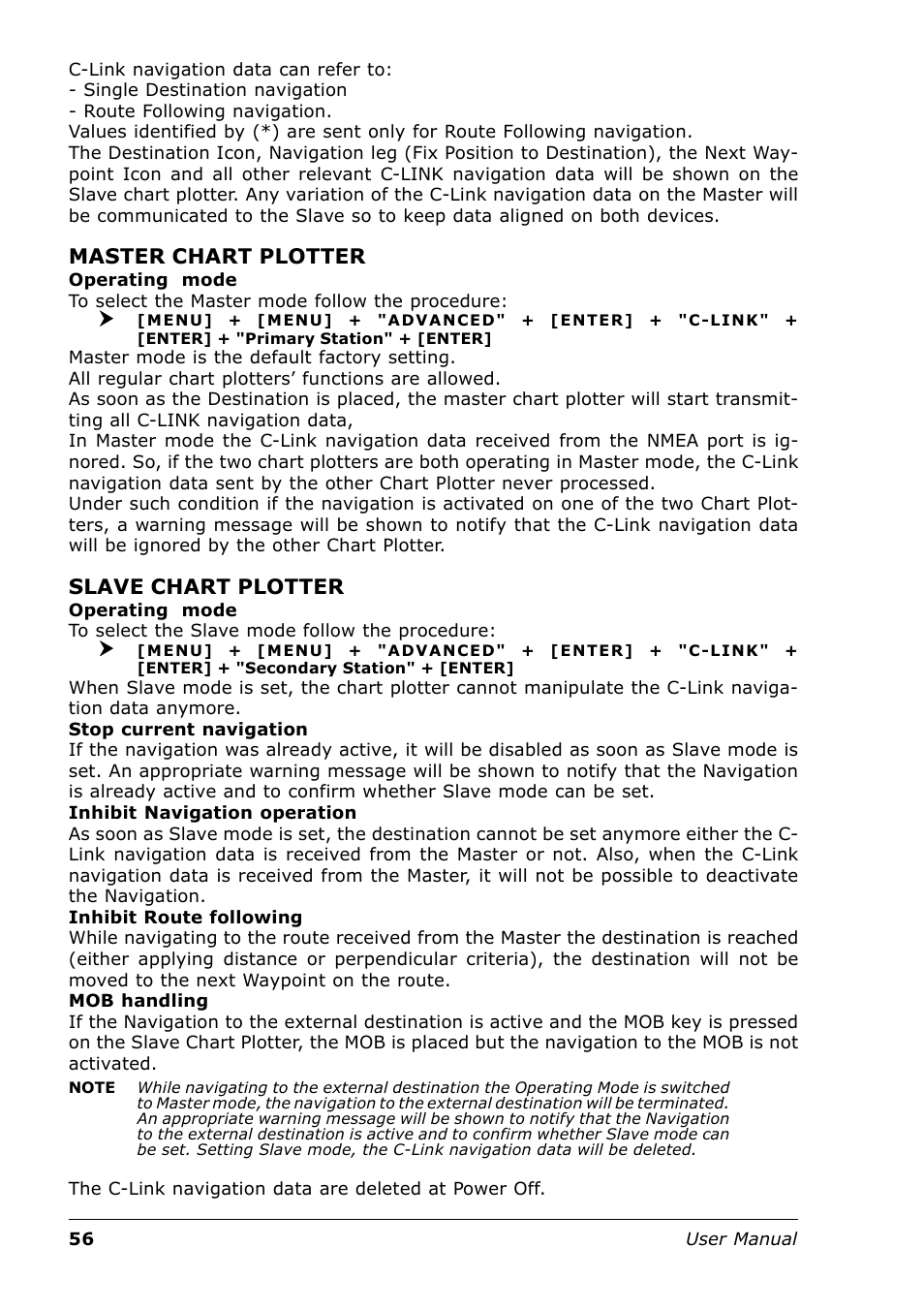 C-Link navigation data can refer to:
- Single Destination navigation
- Route Following navigation.
Values identified by (*) are sent only for Route Following navigation.
The Destination Icon, Navigation leg (Fix Position to Destination), the Next Waypoint Icon and all other relevant C-LINK navigation data will be shown on the Slave chart plotter. Any variation of the C-Link navigation data on the Master will be communicated to the Slave so to keep data aligned on both devices.

MASTER CHART PLOTTER
Operating mode
To select the Master mode follow the procedure:
[MENU] + [MENU] + "ADVANCED" + [ENTER] + "C-LINK" + [ENTER] + "Primary Station" + [ENTER]
Master mode is the default factory setting.
All regular chart plotters' functions are allowed.
As soon as the Destination is placed, the master chart plotter will start transmitting all C-LINK navigation data,
In Master mode the C-Link navigation data received from the NMEA port is ignored. So, if the two chart plotters are both operating in Master mode, the C-Link navigation data sent by the other Chart Plotter never processed.
Under such condition if the navigation is activated on one of the two Chart Plotters, a warning message will be shown to notify that the C-Link navigation data will be ignored by the other Chart Plotter.

SLAVE CHART PLOTTER
Operating mode
To select the Slave mode follow the procedure:
[MENU] + [MENU] + "ADVANCED" + [ENTER] + "C-LINK" + [ENTER] + "Secondary Station" + [ENTER]
When Slave mode is set, the chart plotter cannot manipulate the C-Link navigation data anymore.
Stop current navigation
If the navigation was already active, it will be disabled as soon as Slave mode is set. An appropriate warning message will be shown to notify that the Navigation is already active and to confirm whether Slave mode can be set.
Inhibit Navigation operation
As soon as Slave mode is set, the destination cannot be set anymore either the C-Link navigation data is received from the Master or not. Also, when the C-Link navigation data is received from the Master, it will not be possible to deactivate the Navigation.
Inhibit Route following
While navigating to the route received from the Master the destination is reached (either applying distance or perpendicular criteria), the destination will not be moved to the next Waypoint on the route.
MOB handling
If the Navigation to the external destination is active and the MOB key is pressed on the Slave Chart Plotter, the MOB is placed but the navigation to the MOB is not activated.
NOTE While navigating to the external destination the Operating Mode is switched to Master mode, the navigation to the external destination will be terminated. An appropriate warning message will be shown to notify that the Navigation to the external destination is active and to confirm whether Slave mode can be set. Setting Slave mode, the C-Link navigation data will be deleted.

The C-Link navigation data are deleted at Power Off.

56 User Manual